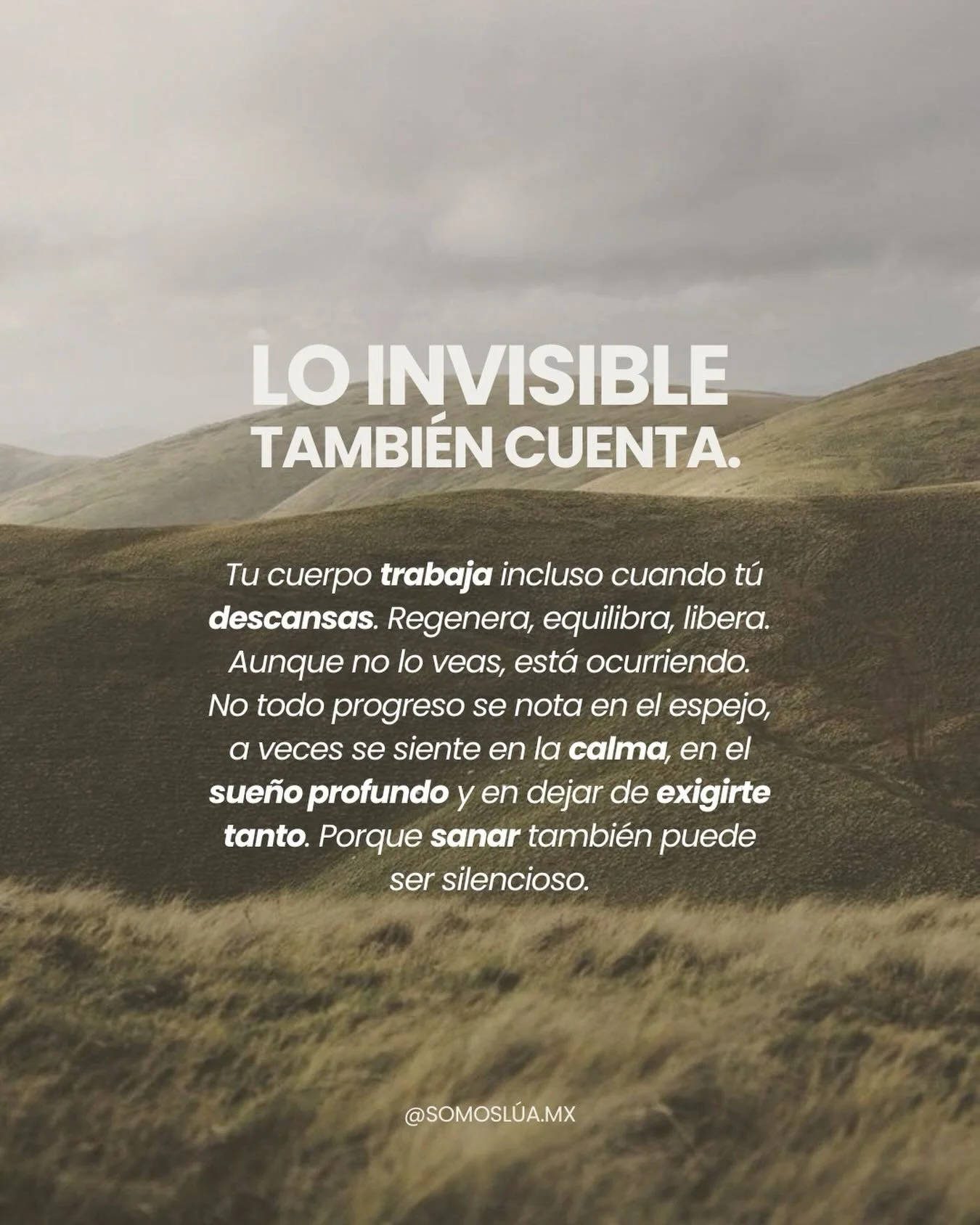 LO INVISIBLE
TAMBIÉN CUENTA.

Tu cuerpo trabaja incluso cuando tú descansas. Regenera, equilibra, libera. Aunque no lo veas, está ocurriendo. No todo progreso se nota en el espejo, a veces se siente en la calma, en el sueño profundo y en dejar de exigirte tanto. Porque sanar también puede ser silencioso.

@SOMOSLÚA.MX